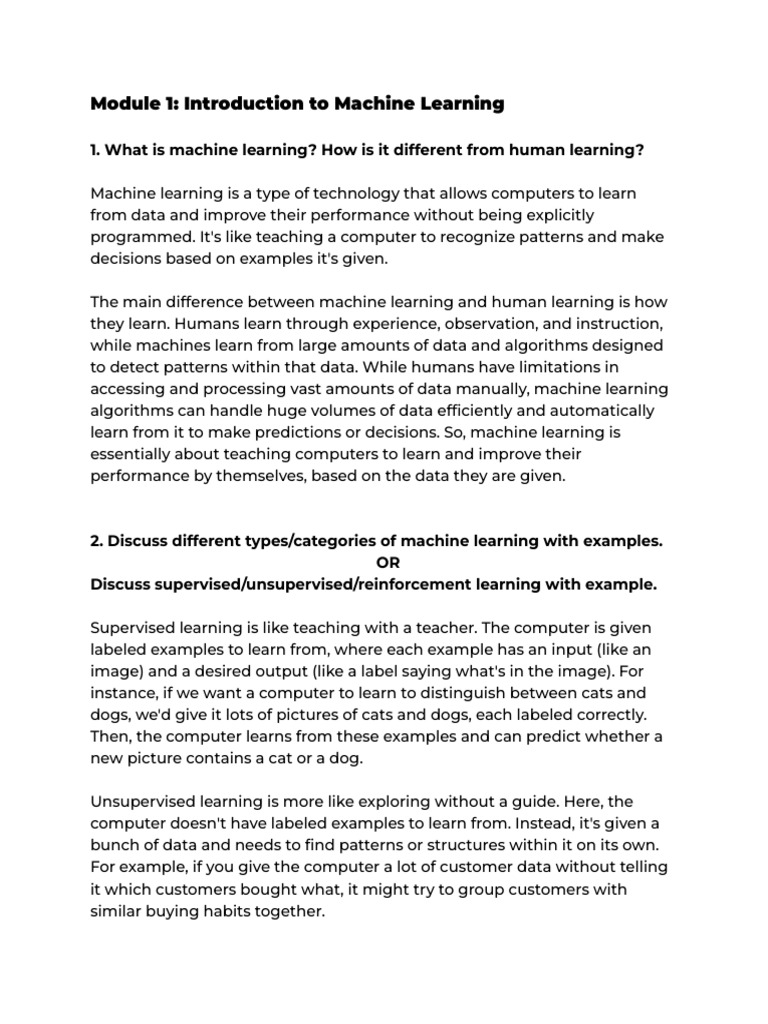 Module 1: Introduction to Machine Learning

1. What is machine learning? How is it different from human learning?

Machine learning is a type of technology that allows computers to learn from data and improve their performance without being explicitly programmed. It's like teaching a computer to recognize patterns and make decisions based on examples it's given.

The main difference between machine learning and human learning is how they learn. Humans learn through experience, observation, and instruction, while machines learn from large amounts of data and algorithms designed to detect patterns within that data. While humans have limitations in accessing and processing vast amounts of data manually, machine learning algorithms can handle huge volumes of data efficiently and automatically learn from it to make predictions or decisions. So, machine learning is essentially about teaching computers to learn and improve their performance by themselves, based on the data they are given.

2. Discuss different types/categories of machine learning with examples.
OR
Discuss supervised/unsupervised/reinforcement learning with example.

Supervised learning is like teaching with a teacher. The computer is given labeled examples to learn from, where each example has an input (like an image) and a desired output (like a label saying what's in the image). For instance, if we want a computer to learn to distinguish between cats and dogs, we'd give it lots of pictures of cats and dogs, each labeled correctly. Then, the computer learns from these examples and can predict whether a new picture contains a cat or a dog.

Unsupervised learning is more like exploring without a guide. Here, the computer doesn't have labeled examples to learn from. Instead, it's given a bunch of data and needs to find patterns or structures within it on its own. For example, if you give the computer a lot of customer data without telling it which customers bought what, it might try to group customers with similar buying habits together.